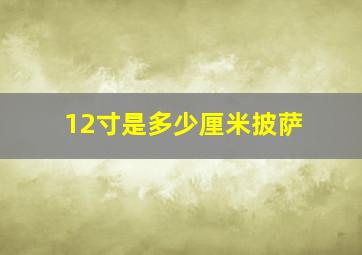 12寸是多少厘米披萨